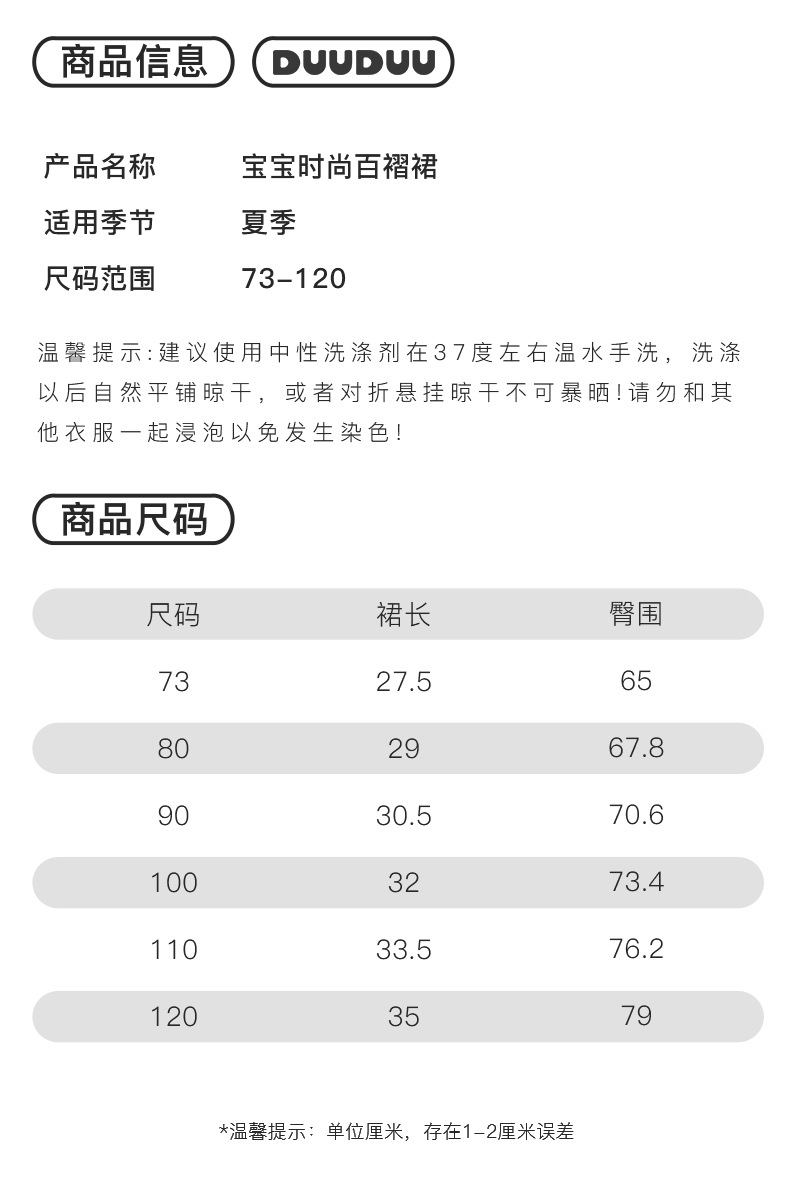 商品信息 DUUDUU

产品名称　宝宝时尚百褶裙
适用季节　夏季
尺码范围　73-120

温馨提示:建议使用中性洗涤剂在37度左右温水手洗，洗涤以后自然平铺晾干，或者对折悬挂晾干不可暴晒!请勿和其他衣服一起浸泡以免发生染色!

商品尺码

| 尺码 | 裙长 | 臀围 |
|---|---|---|
| 73 | 27.5 | 65 |
| 80 | 29 | 67.8 |
| 90 | 30.5 | 70.6 |
| 100 | 32 | 73.4 |
| 110 | 33.5 | 76.2 |
| 120 | 35 | 79 |

*温馨提示：单位厘米，存在1-2厘米误差